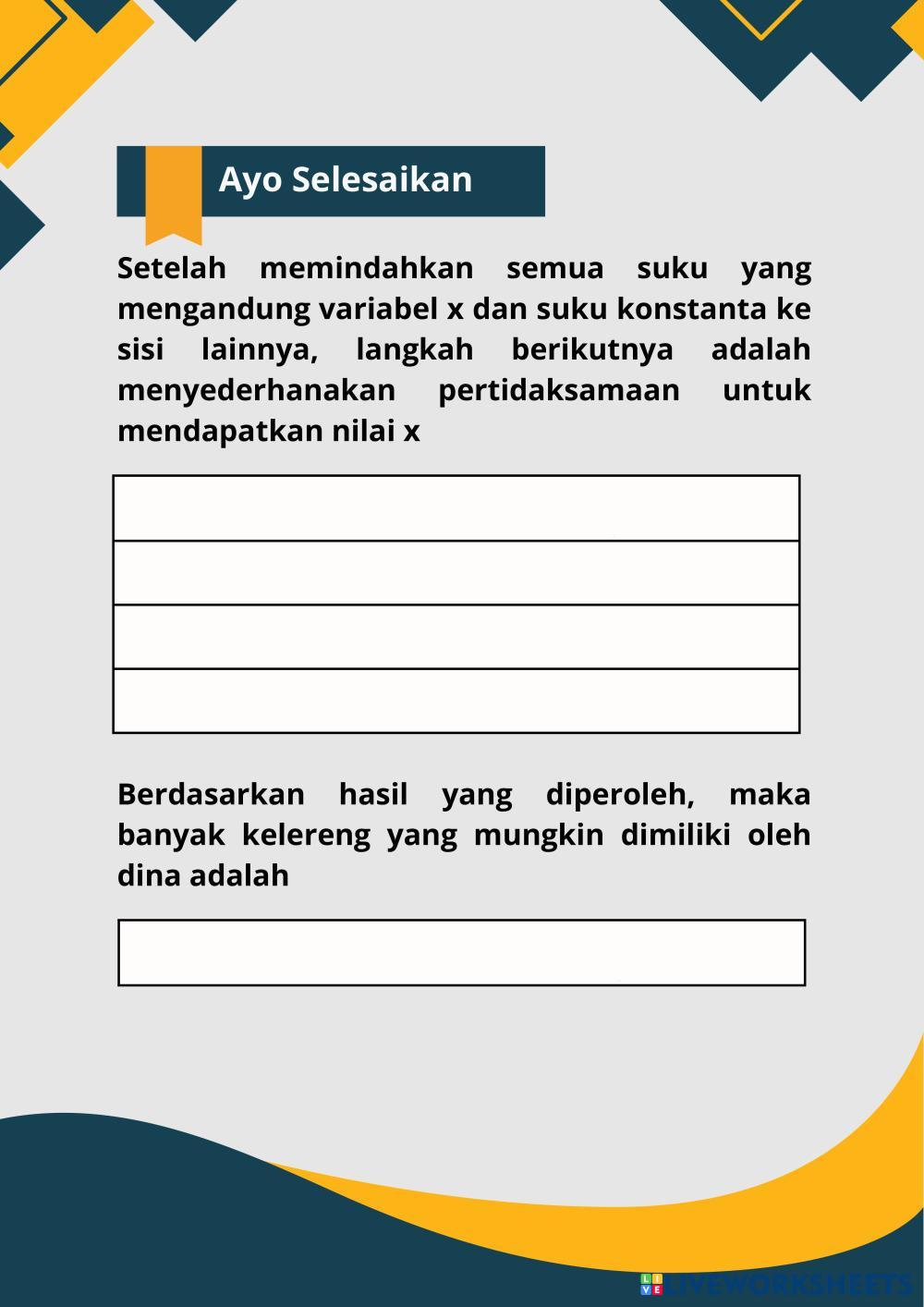 Ayo Selesaikan

Setelah memindahkan semua suku yang mengandung variabel x dan suku konstanta ke sisi lainnya, langkah berikutnya adalah menyederhanakan pertidaksamaan untuk mendapatkan nilai x

Berdasarkan hasil yang diperoleh, maka banyak kelereng yang mungkin dimiliki oleh dina adalah

LIVEWORKSHEETS